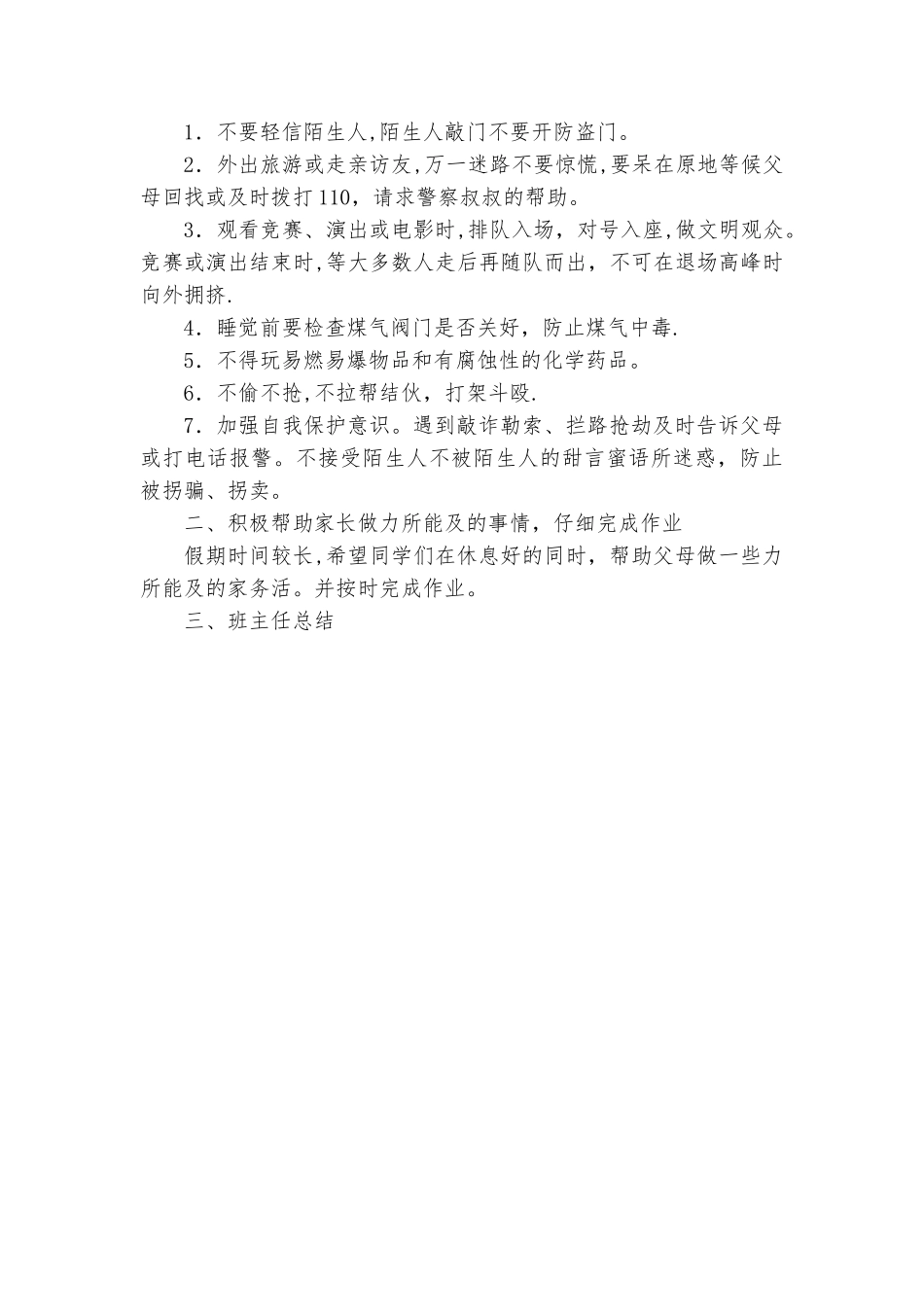 1．不要轻信陌生人,陌生人敲门不要开防盗门。

2．外出旅游或走亲访友,万一迷路不要惊慌,要呆在原地等候父母回找或及时拨打110，请求警察叔叔的帮助。

3．观看竞赛、演出或电影时,排队入场，对号入座,做文明观众。竞赛或演出结束时,等大多数人走后再随队而出，不可在退场高峰时向外拥挤.

4．睡觉前要检查煤气阀门是否关好，防止煤气中毒.

5．不得玩易燃易爆物品和有腐蚀性的化学药品。

6．不偷不抢,不拉帮结伙，打架斗殴.

7．加强自我保护意识。遇到敲诈勒索、拦路抢劫及时告诉父母或打电话报警。不接受陌生人不被陌生人的甜言蜜语所迷惑，防止被拐骗、拐卖。

二、积极帮助家长做力所能及的事情，仔细完成作业

假期时间较长,希望同学们在休息好的同时，帮助父母做一些力所能及的家务活。并按时完成作业。

三、班主任总结